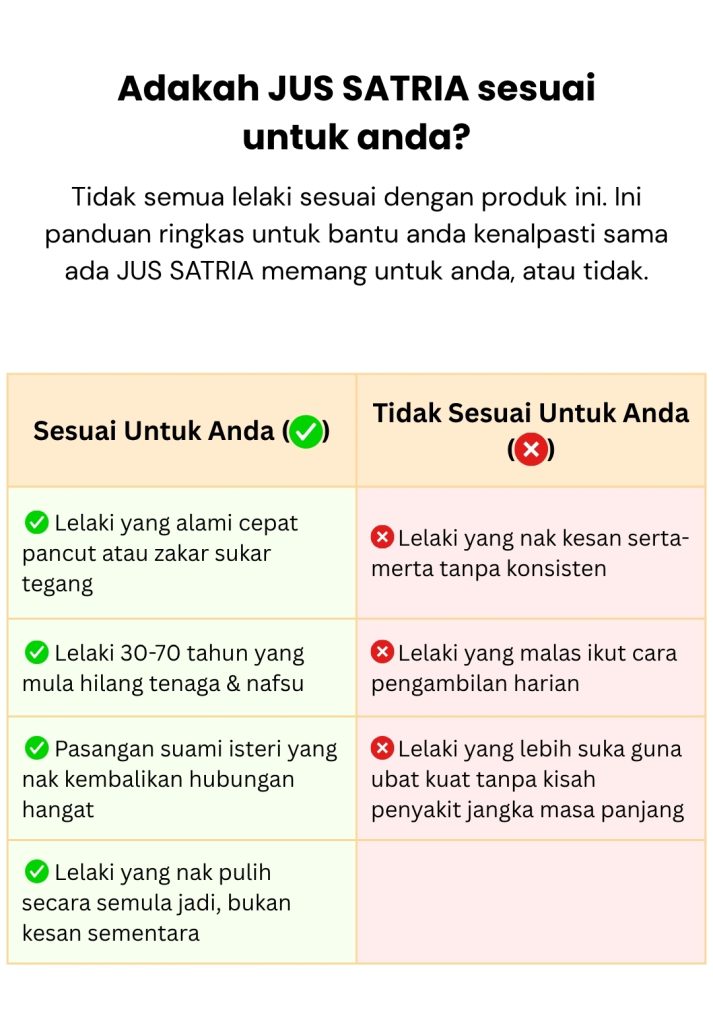 Adakah JUS SATRIA sesuai untuk anda?

Tidak semua lelaki sesuai dengan produk ini. Ini panduan ringkas untuk bantu anda kenalpasti sama ada JUS SATRIA memang untuk anda, atau tidak.

| Sesuai Untuk Anda (✅) | Tidak Sesuai Untuk Anda (❌) |
|---|---|
| ✅ Lelaki yang alami cepat pancut atau zakar sukar tegang | ❌ Lelaki yang nak kesan serta-merta tanpa konsisten |
| ✅ Lelaki 30-70 tahun yang mula hilang tenaga & nafsu | ❌ Lelaki yang malas ikut cara pengambilan harian |
| ✅ Pasangan suami isteri yang nak kembalikan hubungan hangat | ❌ Lelaki yang lebih suka guna ubat kuat tanpa kisah penyakit jangka masa panjang |
| ✅ Lelaki yang nak pulih secara semula jadi, bukan kesan sementara | |